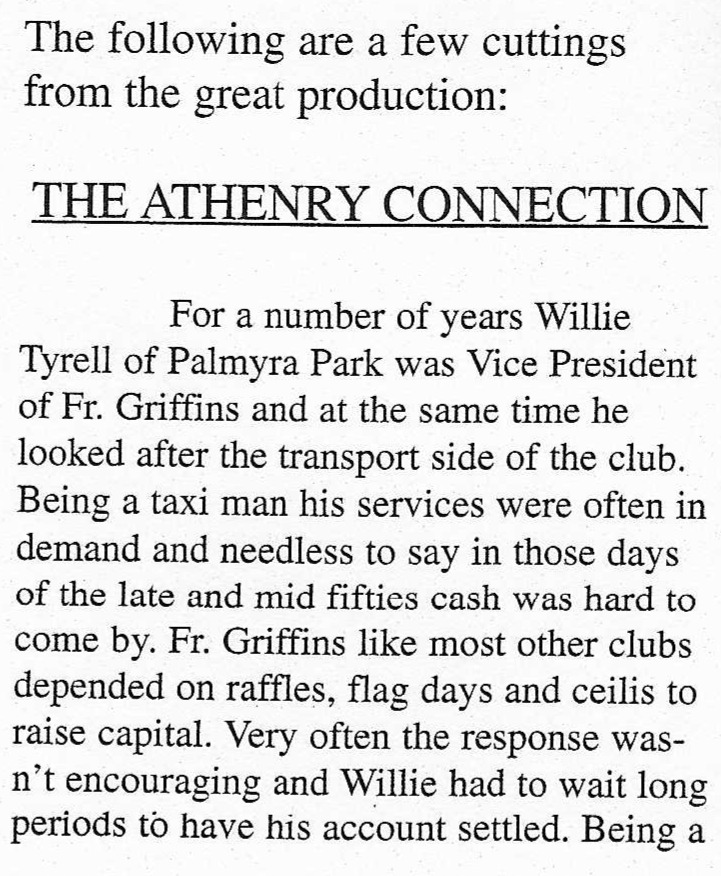 The following are a few cuttings from the great production:

THE ATHENRY CONNECTION

For a number of years Willie Tyrell of Palmyra Park was Vice President of Fr. Griffins and at the same time he looked after the transport side of the club. Being a taxi man his services were often in demand and needless to say in those days of the late and mid fifties cash was hard to come by. Fr. Griffins like most other clubs depended on raffles, flag days and ceilis to raise capital. Very often the response wasn't encouraging and Willie had to wait long periods to have his account settled. Being a